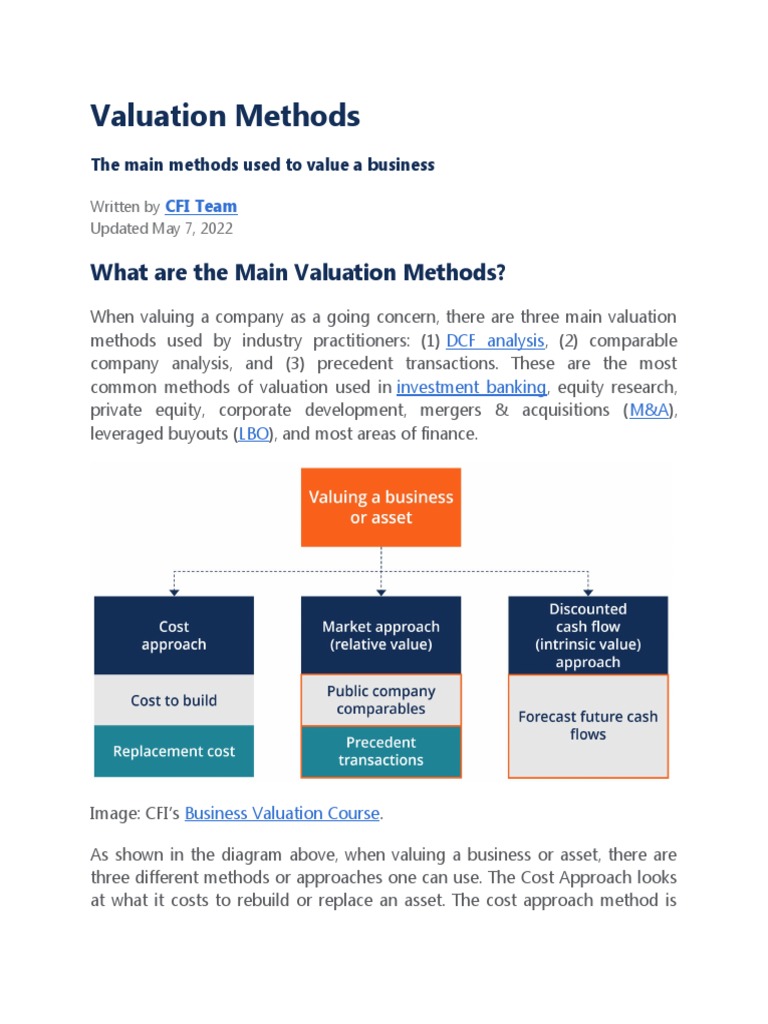 Valuation Methods

The main methods used to value a business

Written by CFI Team
Updated May 7, 2022

What are the Main Valuation Methods?

When valuing a company as a going concern, there are three main valuation methods used by industry practitioners: (1) DCF analysis, (2) comparable company analysis, and (3) precedent transactions. These are the most common methods of valuation used in investment banking, equity research, private equity, corporate development, mergers & acquisitions (M&A), leveraged buyouts (LBO), and most areas of finance.

Valuing a business or asset

Cost approach

Cost to build

Replacement cost

Market approach (relative value)

Public company comparables

Precedent transactions

Discounted cash flow (intrinsic value) approach

Forecast future cash flows

Image: CFI's Business Valuation Course.

As shown in the diagram above, when valuing a business or asset, there are three different methods or approaches one can use. The Cost Approach looks at what it costs to rebuild or replace an asset. The cost approach method is